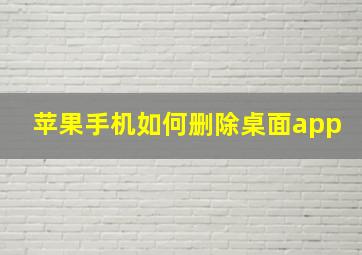 苹果手机如何删除桌面app